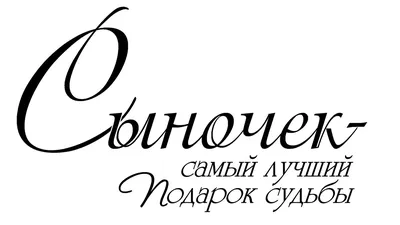 Сыночек-
самый лучший
Подарок судьбы